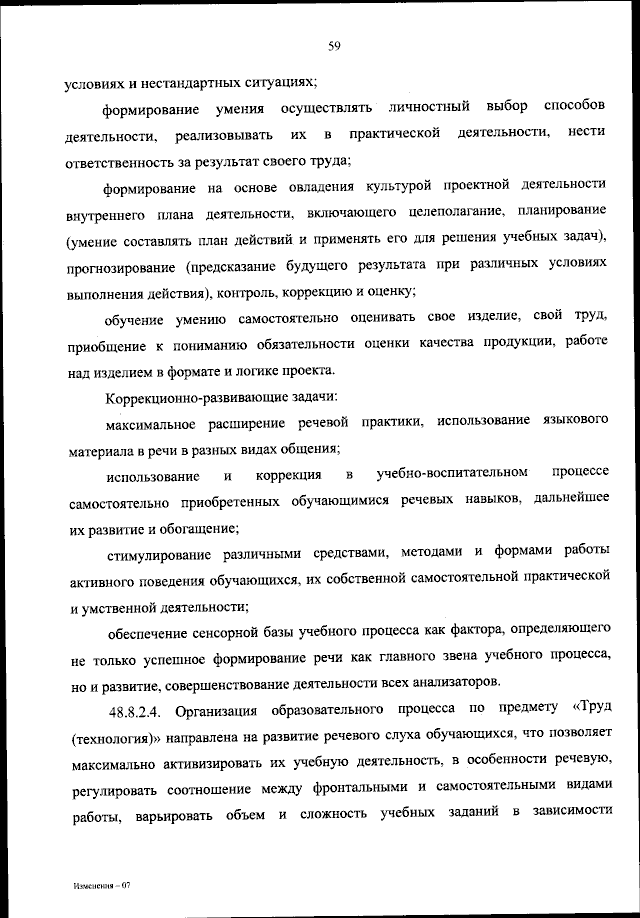 59

условиях и нестандартных ситуациях;

формирование умения осуществлять личностный выбор способов деятельности, реализовывать их в практической деятельности, нести ответственность за результат своего труда;

формирование на основе овладения культурой проектной деятельности внутреннего плана деятельности, включающего целеполагание, планирование (умение составлять план действий и применять его для решения учебных задач), прогнозирование (предсказание будущего результата при различных условиях выполнения действия), контроль, коррекцию и оценку;

обучение умению самостоятельно оценивать свое изделие, свой труд, приобщение к пониманию обязательности оценки качества продукции, работе над изделием в формате и логике проекта.

Коррекционно-развивающие задачи:

максимальное расширение речевой практики, использование языкового материала в речи в разных видах общения;

использование и коррекция в учебно-воспитательном процессе самостоятельно приобретенных обучающимися речевых навыков, дальнейшее их развитие и обогащение;

стимулирование различными средствами, методами и формами работы активного поведения обучающихся, их собственной самостоятельной практической и умственной деятельности;

обеспечение сенсорной базы учебного процесса как фактора, определяющего не только успешное формирование речи как главного звена учебного процесса, но и развитие, совершенствование деятельности всех анализаторов.

48.8.2.4. Организация образовательного процесса по предмету «Труд (технология)» направлена на развитие речевого слуха обучающихся, что позволяет максимально активизировать их учебную деятельность, в особенности речевую, регулировать соотношение между фронтальными и самостоятельными видами работы, варьировать объем и сложность учебных заданий в зависимости

Изменения – 07